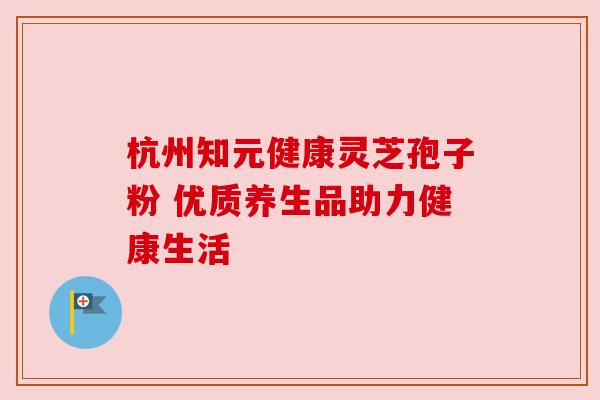 杭州知元健康灵芝孢子粉 优质养生品助力健康生活